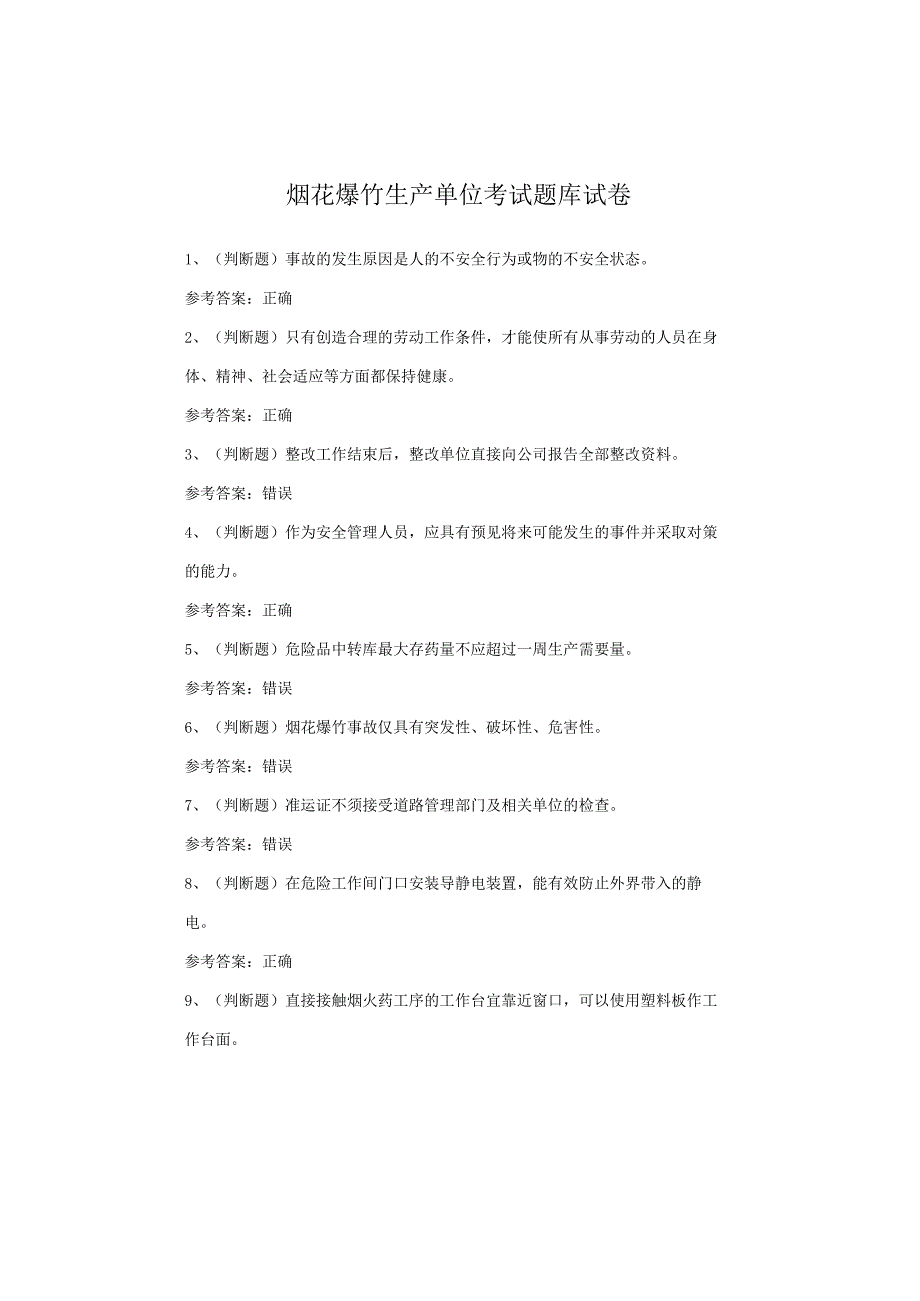 烟花爆竹生产单位考试题库试卷

1、（判断题）事故的发生原因是人的不安全行为或物的不安全状态。

参考答案：正确

2、（判断题）只有创造合理的劳动工作条件，才能使所有从事劳动的人员在身体、精神、社会适应等方面都保持健康。

参考答案：正确

3、（判断题）整改工作结束后，整改单位直接向公司报告全部整改资料。

参考答案：错误

4、（判断题）作为安全管理人员，应具有预见将来可能发生的事件并采取对策的能力。

参考答案：正确

5、（判断题）危险品中转库最大存药量不应超过一周生产需要量。

参考答案：错误

6、（判断题）烟花爆竹事故仅具有突发性、破坏性、危害性。

参考答案：错误

7、（判断题）准运证不须接受道路管理部门及相关单位的检查。

参考答案：错误

8、（判断题）在危险工作间门口安装导静电装置，能有效防止外界带入的静电。

参考答案：正确

9、（判断题）直接接触烟火药工序的工作台宜靠近窗口，可以使用塑料板作工作台面。